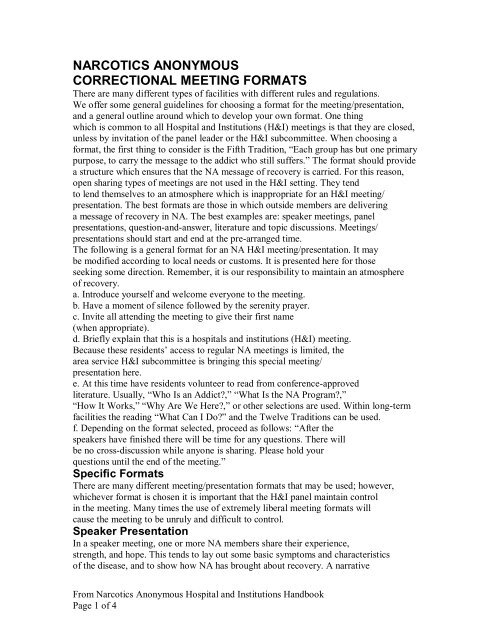 NARCOTICS ANONYMOUS
CORRECTIONAL MEETING FORMATS

There are many different types of facilities with different rules and regulations. We offer some general guidelines for choosing a format for the meeting/presentation, and a general outline around which to develop your own format. One thing which is common to all Hospital and Institutions (H&I) meetings is that they are closed, unless by invitation of the panel leader or the H&I subcommittee. When choosing a format, the first thing to consider is the Fifth Tradition, "Each group has but one primary purpose, to carry the message to the addict who still suffers." The format should provide a structure which ensures that the NA message of recovery is carried. For this reason, open sharing types of meetings are not used in the H&I setting. They tend to lend themselves to an atmosphere which is inappropriate for an H&I meeting/presentation. The best formats are those in which outside members are delivering a message of recovery in NA. The best examples are: speaker meetings, panel presentations, question-and-answer, literature and topic discussions. Meetings/presentations should start and end at the pre-arranged time.

The following is a general format for an NA H&I meeting/presentation. It may be modified according to local needs or customs. It is presented here for those seeking some direction. Remember, it is our responsibility to maintain an atmosphere of recovery.

a. Introduce yourself and welcome everyone to the meeting.
b. Have a moment of silence followed by the serenity prayer.
c. Invite all attending the meeting to give their first name (when appropriate).
d. Briefly explain that this is a hospitals and institutions (H&I) meeting. Because these residents' access to regular NA meetings is limited, the area service H&I subcommittee is bringing this special meeting/presentation here.
e. At this time have residents volunteer to read from conference-approved literature. Usually, "Who Is an Addict?," "What Is the NA Program?," "How It Works," "Why Are We Here?," or other selections are used. Within long-term facilities the reading "What Can I Do?" and the Twelve Traditions can be used.
f. Depending on the format selected, proceed as follows: "After the speakers have finished there will be time for any questions. There will be no cross-discussion while anyone is sharing. Please hold your questions until the end of the meeting."

Specific Formats

There are many different meeting/presentation formats that may be used; however, whichever format is chosen it is important that the H&I panel maintain control in the meeting. Many times the use of extremely liberal meeting formats will cause the meeting to be unruly and difficult to control.

Speaker Presentation

In a speaker meeting, one or more NA members share their experience, strength, and hope. This tends to lay out some basic symptoms and characteristics of the disease, and to show how NA has brought about recovery. A narrative

From Narcotics Anonymous Hospital and Institutions Handbook
Page 1 of 4